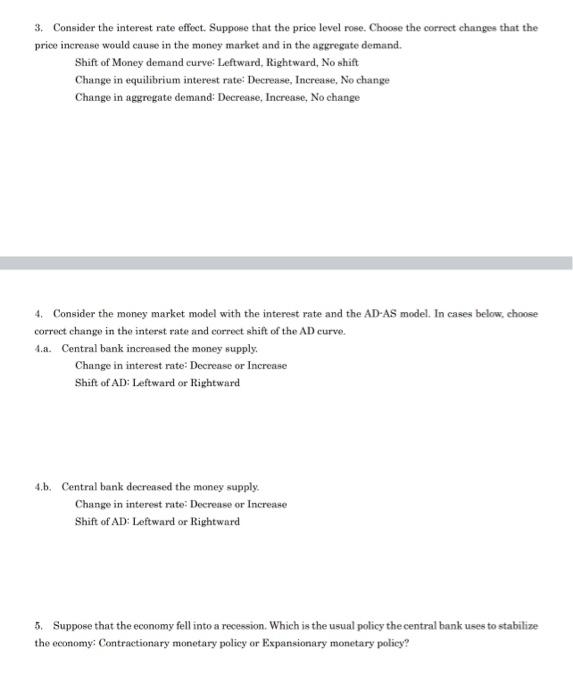 3. Consider the interest rate effect. Suppose that the price level rose. Choose the correct changes that the price increase would cause in the money market and in the aggregate demand.

Shift of Money demand curve: Leftward, Rightward, No shift

Change in equilibrium interest rate: Decrease, Increase, No change

Change in aggregate demand: Decrease, Increase, No change

4. Consider the money market model with the interest rate and the AD-AS model. In cases below, choose correct change in the interst rate and correct shift of the AD curve.

4.a. Central bank increased the money supply.

Change in interest rate: Decrease or Increase

Shift of AD: Leftward or Rightward

4.b. Central bank decreased the money supply.

Change in interest rate: Decrease or Increase

Shift of AD: Leftward or Rightward

5. Suppose that the economy fell into a recession. Which is the usual policy the central bank uses to stabilize the economy: Contractionary monetary policy or Expansionary monetary policy?